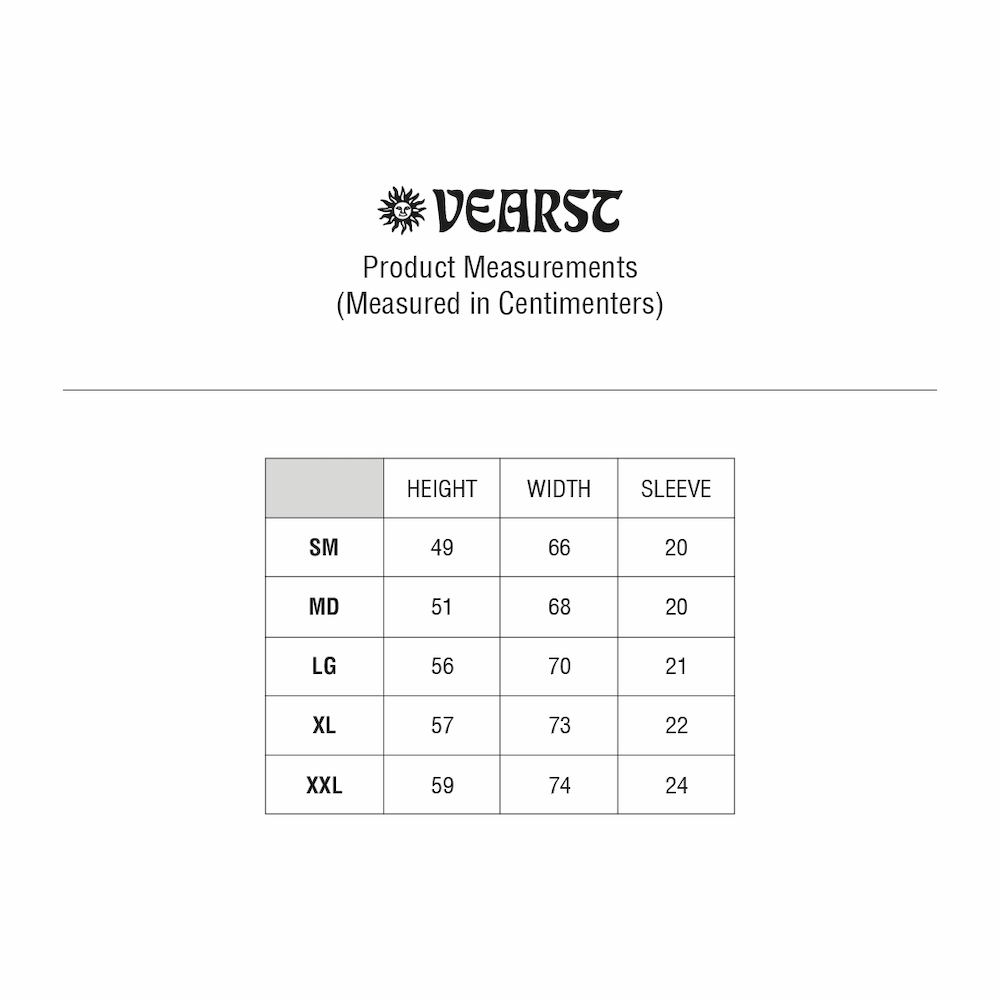 VEARST
Product Measurements
(Measured in Centimenters)

|  | HEIGHT | WIDTH | SLEEVE |
|---|---|---|---|
| SM | 49 | 66 | 20 |
| MD | 51 | 68 | 20 |
| LG | 56 | 70 | 21 |
| XL | 57 | 73 | 22 |
| XXL | 59 | 74 | 24 |